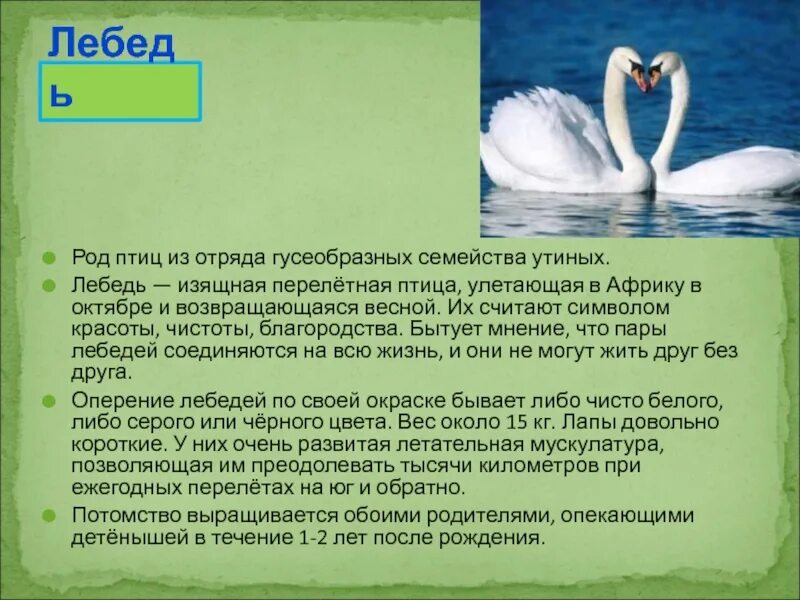 Лебед
ь

Род птиц из отряда гусеобразных семейства утиных.

Лебедь — изящная перелётная птица, улетающая в Африку в октябре и возвращающаяся весной. Их считают символом красоты, чистоты, благородства. Бытует мнение, что пары лебедей соединяются на всю жизнь, и они не могут жить друг без друга.

Оперение лебедей по своей окраске бывает либо чисто белого, либо серого или чёрного цвета. Вес около 15 кг. Лапы довольно короткие. У них очень развитая летательная мускулатура, позволяющая им преодолевать тысячи километров при ежегодных перелётах на юг и обратно.

Потомство выращивается обоими родителями, опекающими детёнышей в течение 1-2 лет после рождения.